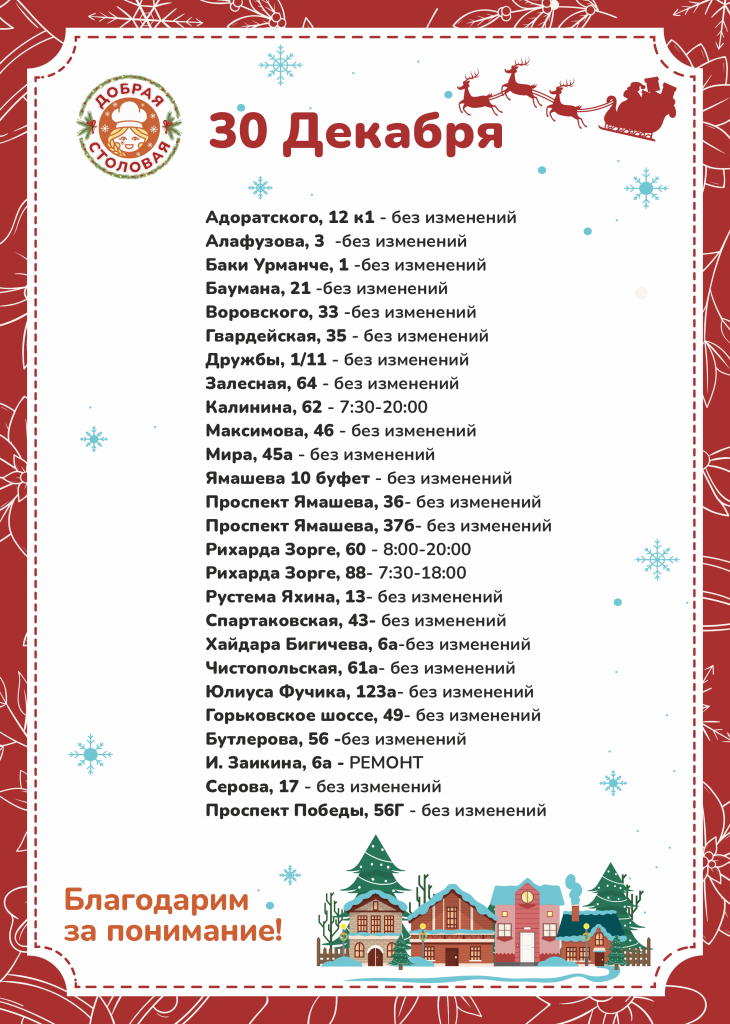 ДОБРАЯ СТОЛОВАЯ

30 Декабря

Адоратского, 12 к1 - без изменений
Алафузова, 3 -без изменений
Баки Урманче, 1 -без изменений
Баумана, 21 -без изменений
Воровского, 33 -без изменений
Гвардейская, 35 - без изменений
Дружбы, 1/11 - без изменений
Залесная, 64 - без изменений
Калинина, 62 - 7:30-20:00
Максимова, 46 - без изменений
Мира, 45а - без изменений
Ямашева 10 буфет - без изменений
Проспект Ямашева, 36- без изменений
Проспект Ямашева, 37б- без изменений
Рихарда Зорге, 60 - 8:00-20:00
Рихарда Зорге, 88- 7:30-18:00
Рустема Яхина, 13- без изменений
Спартаковская, 43- без изменений
Хайдара Бигичева, 6а-без изменений
Чистопольская, 61а- без изменений
Юлиуса Фучика, 123а- без изменений
Горьковское шоссе, 49- без изменений
Бутлерова, 56 -без изменений
И. Заикина, 6а - РЕМОНТ
Серова, 17 - без изменений
Проспект Победы, 56Г - без изменений

Благодарим
за понимание!